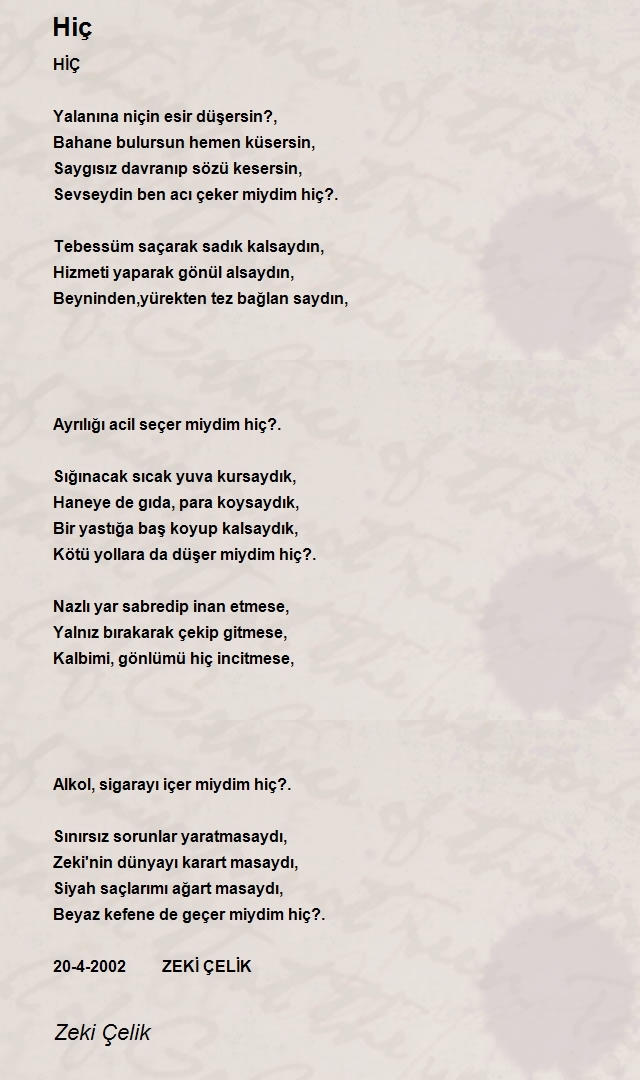 Hiç

HİÇ

Yalanına niçin esir düşersin?,
Bahane bulursun hemen küsersin,
Saygısız davranıp sözü kesersin,
Sevseydin ben acı çeker miydim hiç?.

Tebessüm saçarak sadık kalsaydın,
Hizmeti yaparak gönül alsaydın,
Beyninden,yürekten tez bağlan saydın,

Ayrılığı acil seçer miydim hiç?.

Sığınacak sıcak yuva kursaydık,
Haneye de gıda, para koysaydık,
Bir yastığa baş koyup kalsaydık,
Kötü yollara da düşer miydim hiç?.

Nazlı yar sabredip inan etmese,
Yalnız bırakarak çekip gitmese,
Kalbimi, gönlümü hiç incitmese,

Alkol, sigarayı içer miydim hiç?.

Sınırsız sorunlar yaratmasaydı,
Zeki'nin dünyayı karart masaydı,
Siyah saçlarımı ağart masaydı,
Beyaz kefene de geçer miydim hiç?.

20-4-2002 ZEKİ ÇELİK

Zeki Çelik